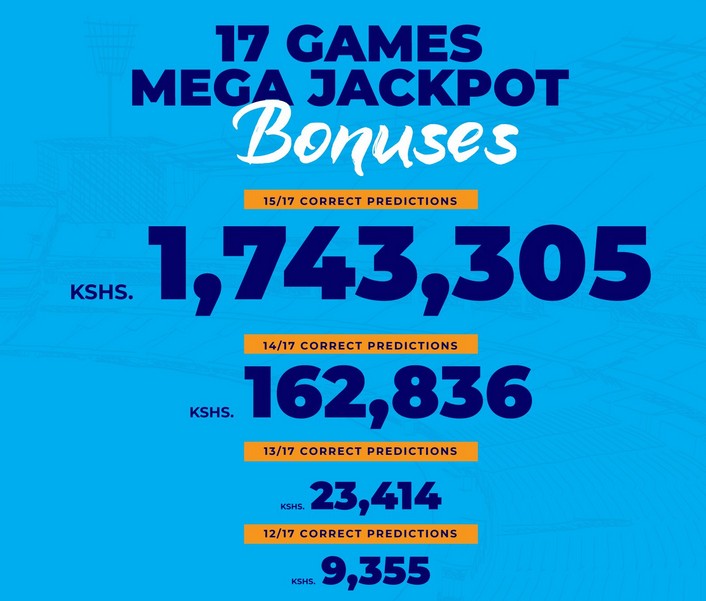 17 GAMES
MEGA JACKPOT
Bonuses

15/17 CORRECT PREDICTIONS

KSHS. 1,743,305

14/17 CORRECT PREDICTIONS

KSHS. 162,836

13/17 CORRECT PREDICTIONS

KSHS. 23,414

12/17 CORRECT PREDICTIONS

KSHS. 9,355